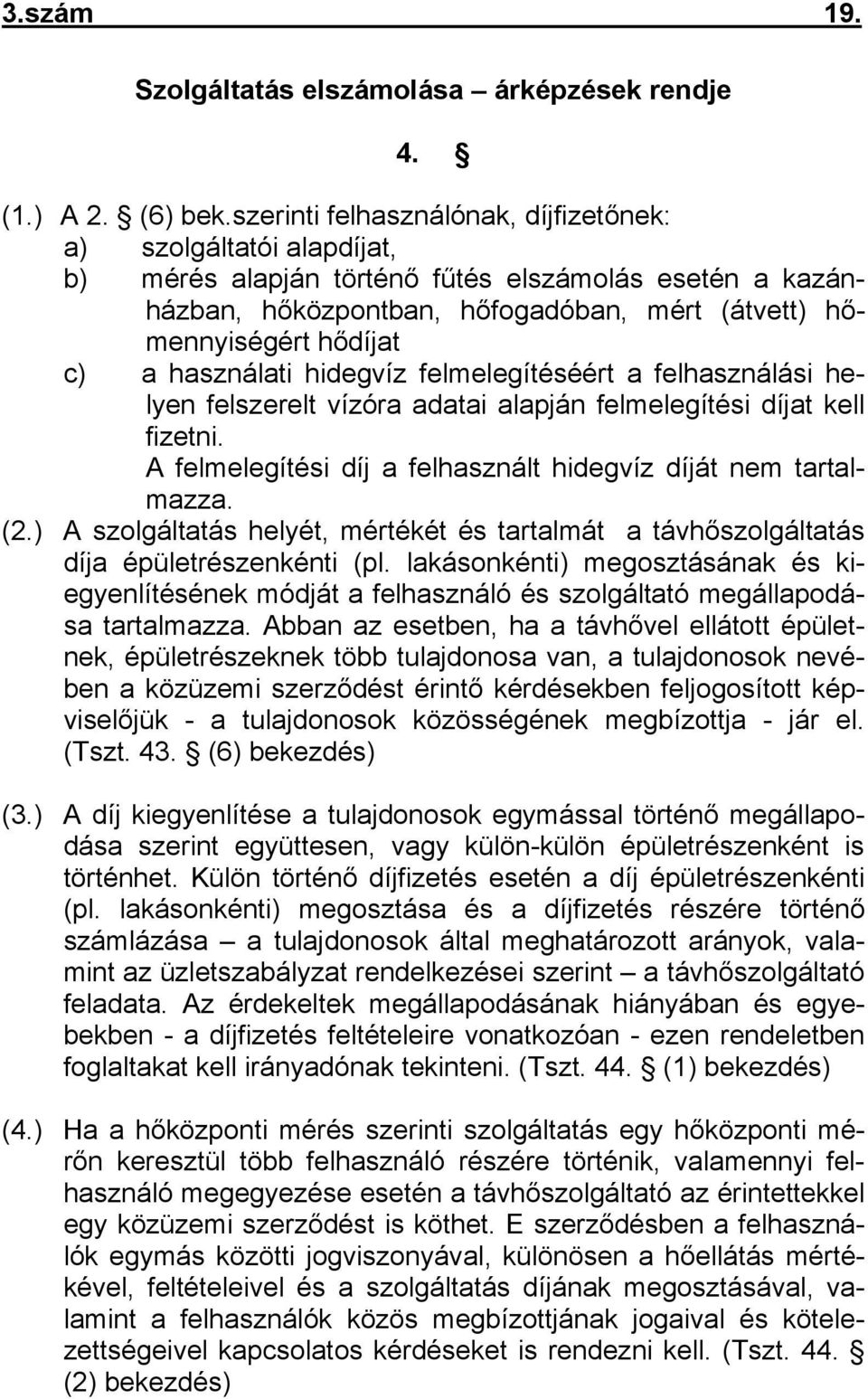 3.szám 19.

Szolgáltatás elszámolása – árképzések rendje

4. §

(1.) A 2. § (6) bek.szerinti felhasználónak, díjfizetőnek:
a) szolgáltatói alapdíjat,
b) mérés alapján történő fűtés elszámolás esetén a kazánházban, hőközpontban, hőfogadóban, mért (átvett) hőmennyiségért hődíjat
c) a használati hidegvíz felmelegítéséért a felhasználási helyen felszerelt vízóra adatai alapján felmelegítési díjat kell fizetni.
A felmelegítési díj a felhasznált hidegvíz díját nem tartalmazza.

(2.) A szolgáltatás helyét, mértékét és tartalmát a távhőszolgáltatás díja épületrészenkénti (pl. lakásonkénti) megosztásának és kiegyenlítésének módját a felhasználó és szolgáltató megállapodása tartalmazza. Abban az esetben, ha a távhővel ellátott épületnek, épületrészeknek több tulajdonosa van, a tulajdonosok nevében a közüzemi szerződést érintő kérdésekben feljogosított képviselőjük - a tulajdonosok közösségének megbízottja - jár el. (Tszt. 43. § (6) bekezdés)

(3.) A díj kiegyenlítése a tulajdonosok egymással történő megállapodása szerint együttesen, vagy külön-külön épületrészenként is történhet. Külön történő díjfizetés esetén a díj épületrészenkénti (pl. lakásonkénti) megosztása és a díjfizetés részére történő számlázása – a tulajdonosok által meghatározott arányok, valamint az üzletszabályzat rendelkezései szerint – a távhőszolgáltató feladata. Az érdekeltek megállapodásának hiányában és egyebekben - a díjfizetés feltételeire vonatkozóan - ezen rendeletben foglaltakat kell irányadónak tekinteni. (Tszt. 44. § (1) bekezdés)

(4.) Ha a hőközponti mérés szerinti szolgáltatás egy hőközponti mérőn keresztül több felhasználó részére történik, valamennyi felhasználó megegyezése esetén a távhőszolgáltató az érintettekkel egy közüzemi szerződést is köthet. E szerződésben a felhasználók egymás közötti jogviszonyával, különösen a hőellátás mértékével, feltételeivel és a szolgáltatás díjának megosztásával, valamint a felhasználók közös megbízottjának jogaival és kötelezettségeivel kapcsolatos kérdéseket is rendezni kell. (Tszt. 44. § (2) bekezdés)